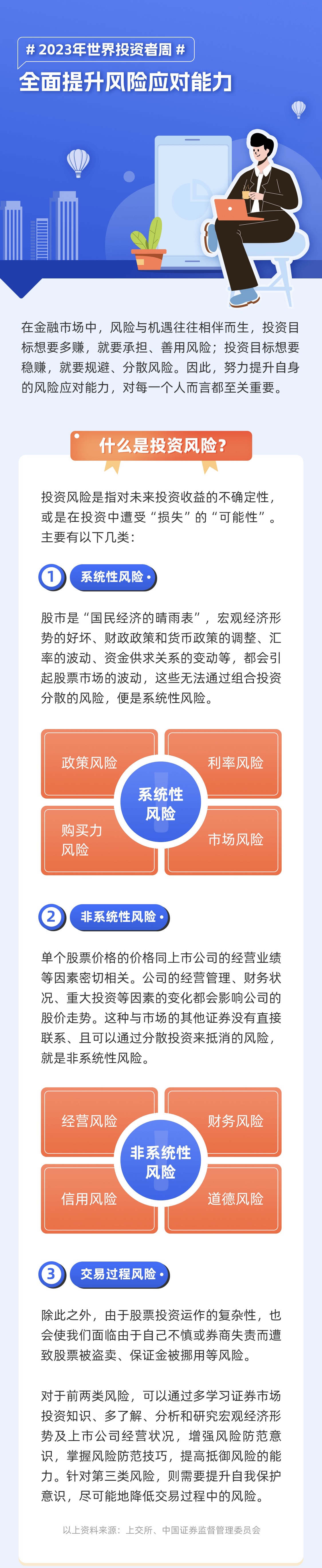 # 2023年世界投资者周 #

全面提升风险应对能力

在金融市场中，风险与机遇往往相伴而生，投资目标想要多赚，就要承担、善用风险；投资目标想要稳赚，就要规避、分散风险。因此，努力提升自身的风险应对能力，对每一个人而言都至关重要。

什么是投资风险？

投资风险是指对未来投资收益的不确定性，或是在投资中遭受“损失”的“可能性”。主要有以下几类：

1 系统性风险

股市是“国民经济的晴雨表”，宏观经济形势的好坏、财政政策和货币政策的调整、汇率的波动、资金供求关系的变动等，都会引起股票市场的波动，这些无法通过组合投资分散的风险，便是系统性风险。

政策风险

利率风险

系统性风险

购买力风险

市场风险

2 非系统性风险

单个股票价格的价格同上市公司的经营业绩等因素密切相关。公司的经营管理、财务状况、重大投资等因素的变化都会影响公司的股价走势。这种与市场的其他证券没有直接联系、且可以通过分散投资来抵消的风险，就是非系统性风险。

经营风险

财务风险

非系统性风险

信用风险

道德风险

3 交易过程风险

除此之外，由于股票投资运作的复杂性，也会使我们面临由于自己不慎或券商失责而遭致股票被盗卖、保证金被挪用等风险。

对于前两类风险，可以通过多学习证券市场投资知识、多了解、分析和研究宏观经济形势及上市公司经营状况，增强风险防范意识，掌握风险防范技巧，提高抵御风险的能力。针对第三类风险，则需要提升自我保护意识，尽可能地降低交易过程中的风险。

以上资料来源：上交所、中国证券监督管理委员会